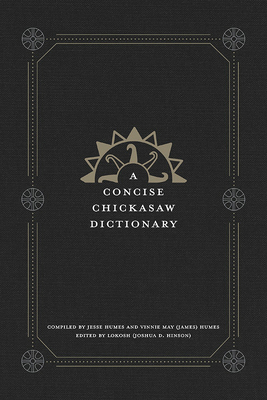 A
CONCISE
CHICKASAW
DICTIONARY

COMPILED BY JESSE HUMES AND VINNIE MAY (JAMES) HUMES
EDITED BY LOKOSH (JOSHUA D. HINSON)